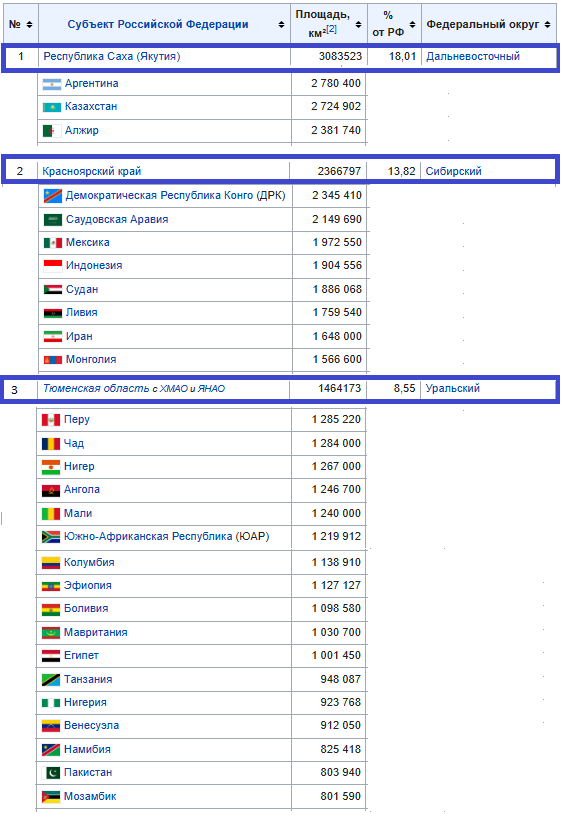 | № | Субъект Российской Федерации | Площадь, км²[2] | % от РФ | Федеральный округ |
|---|---|---|---|---|
| 1 | Республика Саха (Якутия) | 3083523 | 18,01 | Дальневосточный |
| | Аргентина | 2 780 400 | | |
| | Казахстан | 2 724 902 | | |
| | Алжир | 2 381 740 | | |
| 2 | Красноярский край | 2366797 | 13,82 | Сибирский |
| | Демократическая Республика Конго (ДРК) | 2 345 410 | | |
| | Саудовская Аравия | 2 149 690 | | |
| | Мексика | 1 972 550 | | |
| | Индонезия | 1 904 556 | | |
| | Судан | 1 886 068 | | |
| | Ливия | 1 759 540 | | |
| | Иран | 1 648 000 | | |
| | Монголия | 1 566 600 | | |
| 3 | Тюменская область с ХМАО и ЯНАО | 1464173 | 8,55 | Уральский |
| | Перу | 1 285 220 | | |
| | Чад | 1 284 000 | | |
| | Нигер | 1 267 000 | | |
| | Ангола | 1 246 700 | | |
| | Мали | 1 240 000 | | |
| | Южно-Африканская Республика (ЮАР) | 1 219 912 | | |
| | Колумбия | 1 138 910 | | |
| | Эфиопия | 1 127 127 | | |
| | Боливия | 1 098 580 | | |
| | Мавритания | 1 030 700 | | |
| | Египет | 1 001 450 | | |
| | Танзания | 948 087 | | |
| | Нигерия | 923 768 | | |
| | Венесуэла | 912 050 | | |
| | Намибия | 825 418 | | |
| | Пакистан | 803 940 | | |
| | Мозамбик | 801 590 | | |